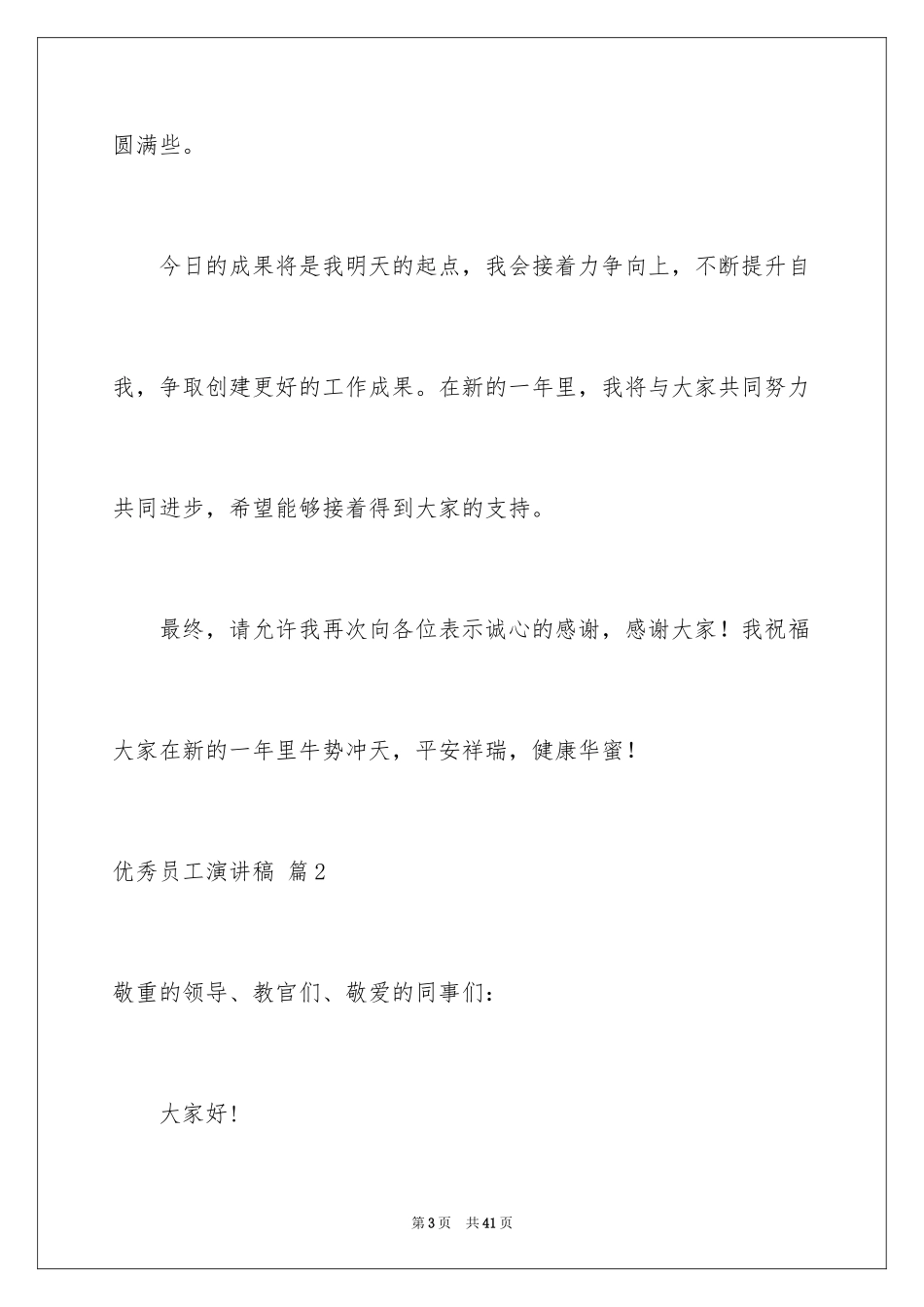 圆满些。

今日的成果将是我明天的起点，我会接着力争向上，不断提升自我，争取创建更好的工作成果。在新的一年里，我将与大家共同努力共同进步，希望能够接着得到大家的支持。

最终，请允许我再次向各位表示诚心的感谢，感谢大家！我祝福大家在新的一年里牛势冲天，平安祥瑞，健康华蜜！

优秀员工演讲稿 篇2

敬重的领导、教官们、敬爱的同事们：

大家好！

第3页 共41页